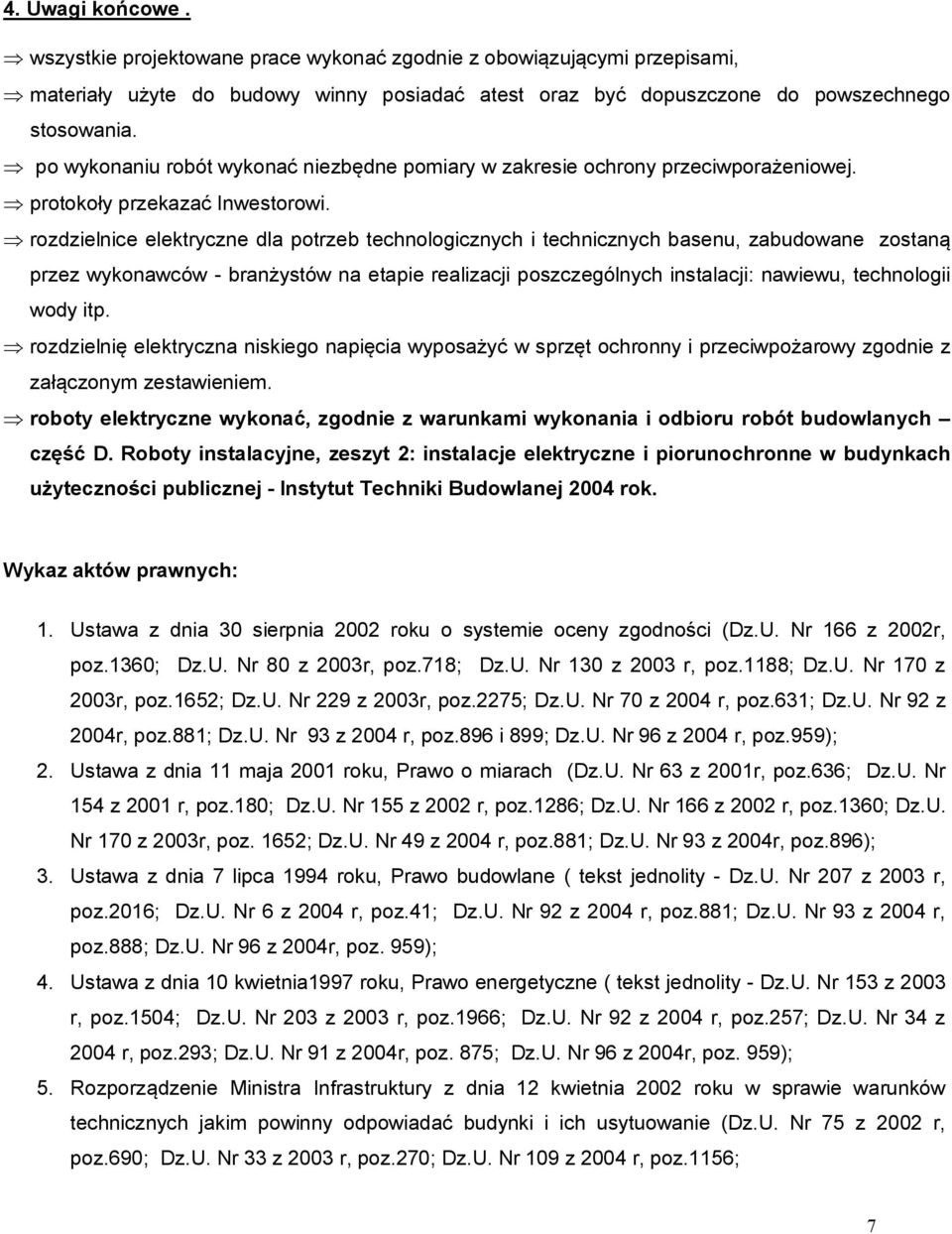 4. Uwagi końcowe .

⇒ wszystkie projektowane prace wykonać zgodnie z obowiązującymi przepisami,

⇒ materiały użyte do budowy winny posiadać atest oraz być dopuszczone do powszechnego stosowania.

⇒ po wykonaniu robót wykonać niezbędne pomiary w zakresie ochrony przeciwporażeniowej.

⇒ protokoły przekazać Inwestorowi.

⇒ rozdzielnice elektryczne dla potrzeb technologicznych i technicznych basenu, zabudowane zostaną przez wykonawców - branżystów na etapie realizacji poszczególnych instalacji: nawiewu, technologii wody itp.

⇒ rozdzielnię elektryczna niskiego napięcia wyposażyć w sprzęt ochronny i przeciwpożarowy zgodnie z załączonym zestawieniem.

⇒ roboty elektryczne wykonać, zgodnie z warunkami wykonania i odbioru robót budowlanych – część D. Roboty instalacyjne, zeszyt 2: instalacje elektryczne i piorunochronne w budynkach użyteczności publicznej - Instytut Techniki Budowlanej 2004 rok.

Wykaz aktów prawnych:

1. Ustawa z dnia 30 sierpnia 2002 roku o systemie oceny zgodności (Dz.U. Nr 166 z 2002r, poz.1360; Dz.U. Nr 80 z 2003r, poz.718; Dz.U. Nr 130 z 2003 r, poz.1188; Dz.U. Nr 170 z 2003r, poz.1652; Dz.U. Nr 229 z 2003r, poz.2275; Dz.U. Nr 70 z 2004 r, poz.631; Dz.U. Nr 92 z 2004r, poz.881; Dz.U. Nr 93 z 2004 r, poz.896 i 899; Dz.U. Nr 96 z 2004 r, poz.959);

2. Ustawa z dnia 11 maja 2001 roku, Prawo o miarach (Dz.U. Nr 63 z 2001r, poz.636; Dz.U. Nr 154 z 2001 r, poz.180; Dz.U. Nr 155 z 2002 r, poz.1286; Dz.U. Nr 166 z 2002 r, poz.1360; Dz.U. Nr 170 z 2003r, poz. 1652; Dz.U. Nr 49 z 2004 r, poz.881; Dz.U. Nr 93 z 2004r, poz.896);

3. Ustawa z dnia 7 lipca 1994 roku, Prawo budowlane ( tekst jednolity - Dz.U. Nr 207 z 2003 r, poz.2016; Dz.U. Nr 6 z 2004 r, poz.41; Dz.U. Nr 92 z 2004 r, poz.881; Dz.U. Nr 93 z 2004 r, poz.888; Dz.U. Nr 96 z 2004r, poz. 959);

4. Ustawa z dnia 10 kwietnia1997 roku, Prawo energetyczne ( tekst jednolity - Dz.U. Nr 153 z 2003 r, poz.1504; Dz.U. Nr 203 z 2003 r, poz.1966; Dz.U. Nr 92 z 2004 r, poz.257; Dz.U. Nr 34 z 2004 r, poz.293; Dz.U. Nr 91 z 2004r, poz. 875; Dz.U. Nr 96 z 2004r, poz. 959);

5. Rozporządzenie Ministra Infrastruktury z dnia 12 kwietnia 2002 roku w sprawie warunków technicznych jakim powinny odpowiadać budynki i ich usytuowanie (Dz.U. Nr 75 z 2002 r, poz.690; Dz.U. Nr 33 z 2003 r, poz.270; Dz.U. Nr 109 z 2004 r, poz.1156;

7